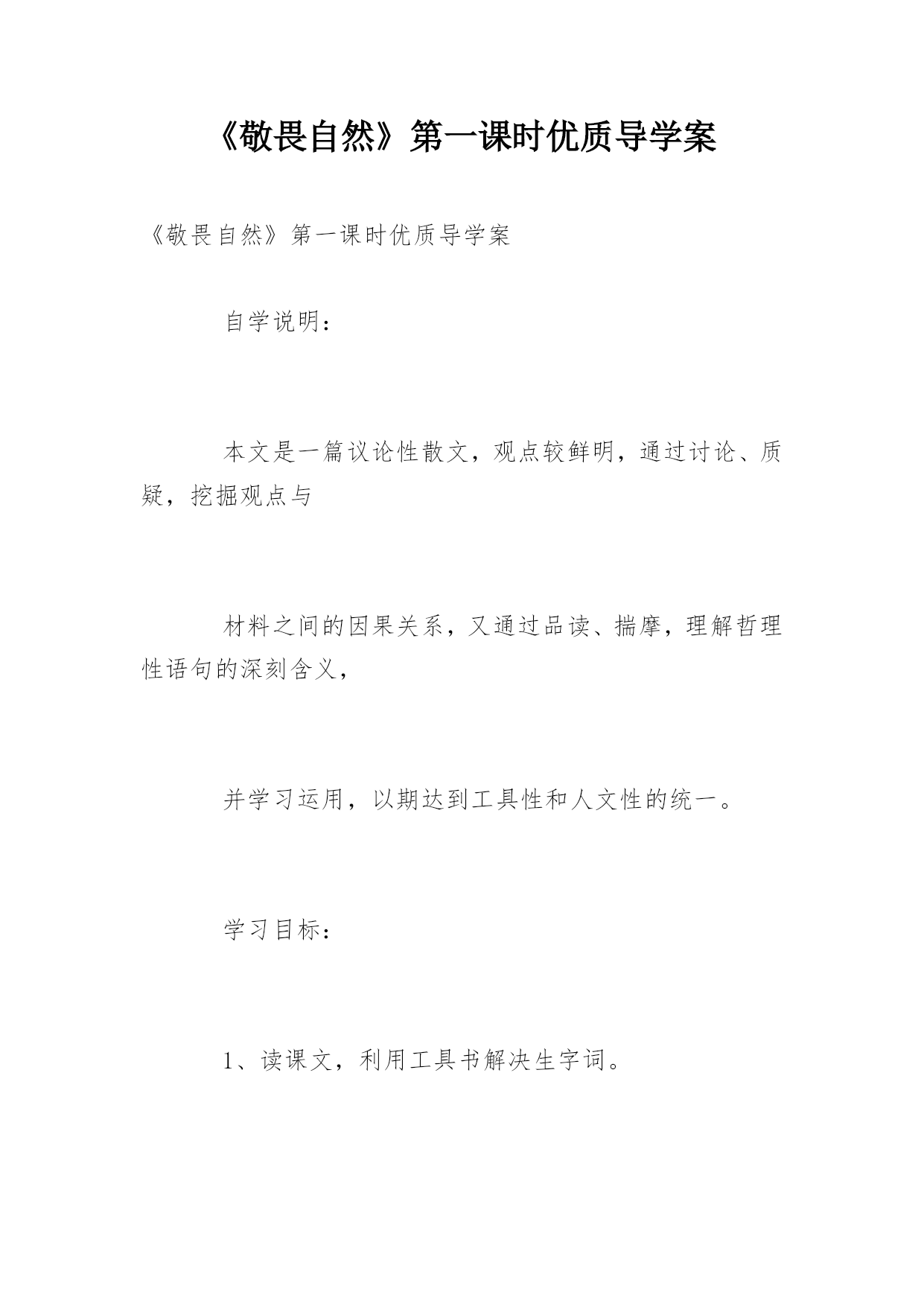 《敬畏自然》第一课时优质导学案

《敬畏自然》第一课时优质导学案

自学说明：

本文是一篇议论性散文，观点较鲜明，通过讨论、质疑，挖掘观点与

材料之间的因果关系，又通过品读、揣摩，理解哲理性语句的深刻含义，

并学习运用，以期达到工具性和人文性的统一。

学习目标：

1、读课文，利用工具书解决生字词。